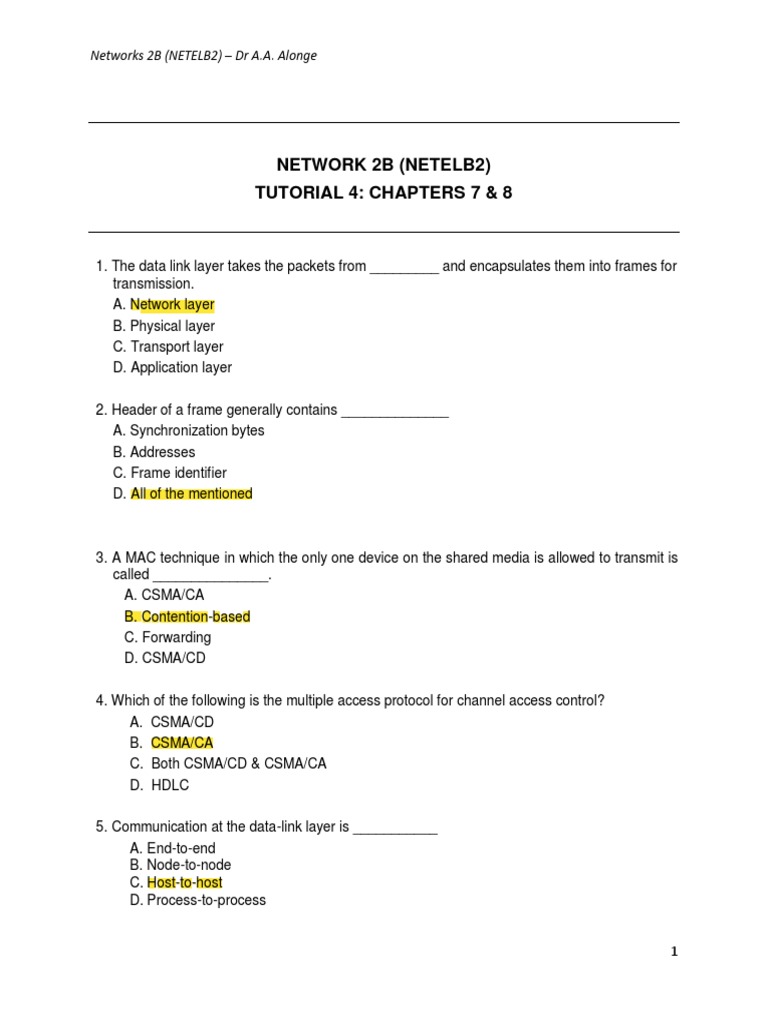 Networks 2B (NETELB2) – Dr A.A. Alonge

NETWORK 2B (NETELB2)
TUTORIAL 4: CHAPTERS 7 & 8

1. The data link layer takes the packets from _________ and encapsulates them into frames for transmission.
A. Network layer
B. Physical layer
C. Transport layer
D. Application layer

2. Header of a frame generally contains ______________
A. Synchronization bytes
B. Addresses
C. Frame identifier
D. All of the mentioned

3. A MAC technique in which the only one device on the shared media is allowed to transmit is called _______________.
A. CSMA/CA
B. Contention-based
C. Forwarding
D. CSMA/CD

4. Which of the following is the multiple access protocol for channel access control?
A. CSMA/CD
B. CSMA/CA
C. Both CSMA/CD & CSMA/CA
D. HDLC

5. Communication at the data-link layer is ___________
A. End-to-end
B. Node-to-node
C. Host-to-host
D. Process-to-process

1